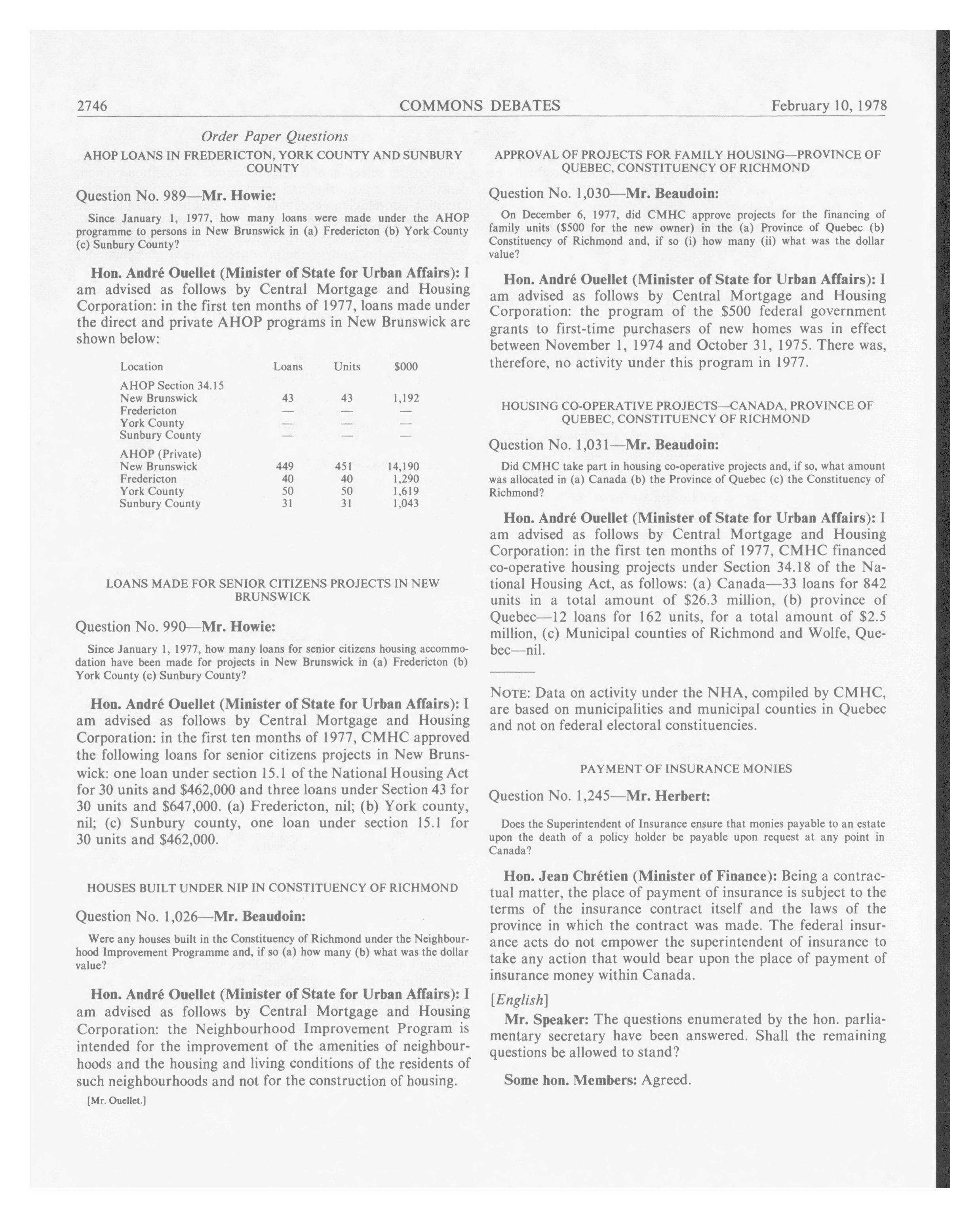 2746 COMMONS DEBATES February 10, 1978

Order Paper Questions

AHOP LOANS IN FREDERICTON, YORK COUNTY AND SUNBURY COUNTY

Question No. 989—Mr. Howie:

Since January 1, 1977, how many loans were made under the AHOP programme to persons in New Brunswick in (a) Fredericton (b) York County (c) Sunbury County?

Hon. André Ouellet (Minister of State for Urban Affairs): I am advised as follows by Central Mortgage and Housing Corporation: in the first ten months of 1977, loans made under the direct and private AHOP programs in New Brunswick are shown below:

| Location | Loans | Units | $000 |
|---|---|---|---|
| AHOP Section 34.15 | | | |
| New Brunswick | 43 | 43 | 1,192 |
| Fredericton | — | — | — |
| York County | — | — | — |
| Sunbury County | — | — | — |
| AHOP (Private) | | | |
| New Brunswick | 449 | 451 | 14,190 |
| Fredericton | 40 | 40 | 1,290 |
| York County | 50 | 50 | 1,619 |
| Sunbury County | 31 | 31 | 1,043 |

LOANS MADE FOR SENIOR CITIZENS PROJECTS IN NEW BRUNSWICK

Question No. 990—Mr. Howie:

Since January 1, 1977, how many loans for senior citizens housing accommodation have been made for projects in New Brunswick in (a) Fredericton (b) York County (c) Sunbury County?

Hon. André Ouellet (Minister of State for Urban Affairs): I am advised as follows by Central Mortgage and Housing Corporation: in the first ten months of 1977, CMHC approved the following loans for senior citizens projects in New Brunswick: one loan under section 15.1 of the National Housing Act for 30 units and $462,000 and three loans under Section 43 for 30 units and $647,000. (a) Fredericton, nil; (b) York county, nil; (c) Sunbury county, one loan under section 15.1 for 30 units and $462,000.

HOUSES BUILT UNDER NIP IN CONSTITUENCY OF RICHMOND

Question No. 1,026—Mr. Beaudoin:

Were any houses built in the Constituency of Richmond under the Neighbourhood Improvement Programme and, if so (a) how many (b) what was the dollar value?

Hon. André Ouellet (Minister of State for Urban Affairs): I am advised as follows by Central Mortgage and Housing Corporation: the Neighbourhood Improvement Program is intended for the improvement of the amenities of neighbourhoods and the housing and living conditions of the residents of such neighbourhoods and not for the construction of housing.

[Mr. Ouellet.]

APPROVAL OF PROJECTS FOR FAMILY HOUSING—PROVINCE OF QUEBEC, CONSTITUENCY OF RICHMOND

Question No. 1,030—Mr. Beaudoin:

On December 6, 1977, did CMHC approve projects for the financing of family units ($500 for the new owner) in the (a) Province of Quebec (b) Constituency of Richmond and, if so (i) how many (ii) what was the dollar value?

Hon. André Ouellet (Minister of State for Urban Affairs): I am advised as follows by Central Mortgage and Housing Corporation: the program of the $500 federal government grants to first-time purchasers of new homes was in effect between November 1, 1974 and October 31, 1975. There was, therefore, no activity under this program in 1977.

HOUSING CO-OPERATIVE PROJECTS—CANADA, PROVINCE OF QUEBEC, CONSTITUENCY OF RICHMOND

Question No. 1,031—Mr. Beaudoin:

Did CMHC take part in housing co-operative projects and, if so, what amount was allocated in (a) Canada (b) the Province of Quebec (c) the Constituency of Richmond?

Hon. André Ouellet (Minister of State for Urban Affairs): I am advised as follows by Central Mortgage and Housing Corporation: in the first ten months of 1977, CMHC financed co-operative housing projects under Section 34.18 of the National Housing Act, as follows: (a) Canada—33 loans for 842 units in a total amount of $26.3 million, (b) province of Quebec—12 loans for 162 units, for a total amount of $2.5 million, (c) Municipal counties of Richmond and Wolfe, Quebec—nil.

NOTE: Data on activity under the NHA, compiled by CMHC, are based on municipalities and municipal counties in Quebec and not on federal electoral constituencies.

PAYMENT OF INSURANCE MONIES

Question No. 1,245—Mr. Herbert:

Does the Superintendent of Insurance ensure that monies payable to an estate upon the death of a policy holder be payable upon request at any point in Canada?

Hon. Jean Chrétien (Minister of Finance): Being a contractual matter, the place of payment of insurance is subject to the terms of the insurance contract itself and the laws of the province in which the contract was made. The federal insurance acts do not empower the superintendent of insurance to take any action that would bear upon the place of payment of insurance money within Canada.

[English]

Mr. Speaker: The questions enumerated by the hon. parliamentary secretary have been answered. Shall the remaining questions be allowed to stand?

Some hon. Members: Agreed.